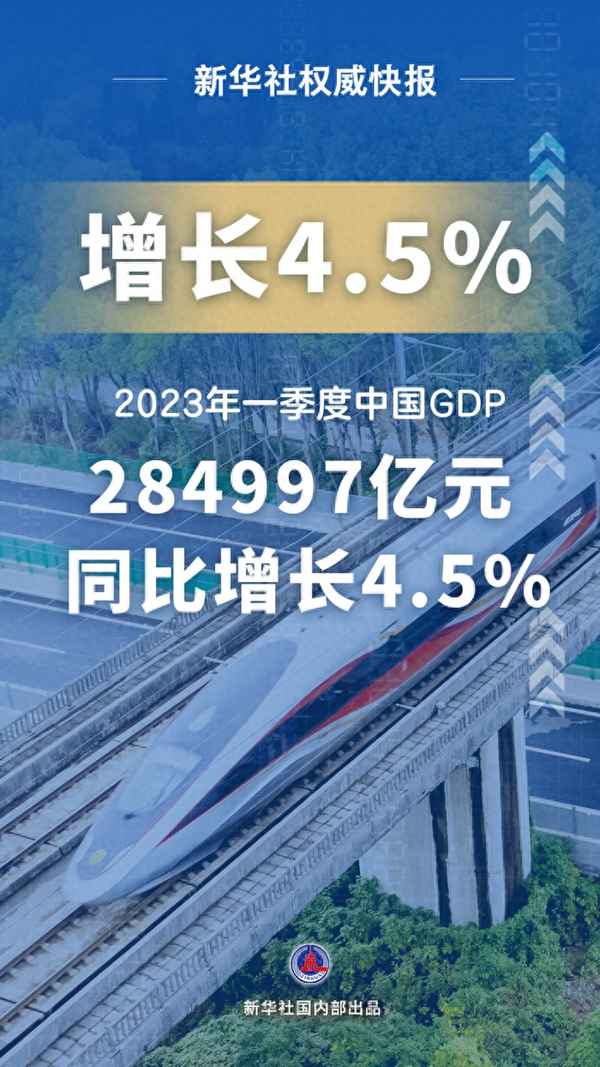 新华社权威快报

增长4.5%

2023年一季度中国GDP

284997亿元
同比增长4.5%

新华社国内部出品